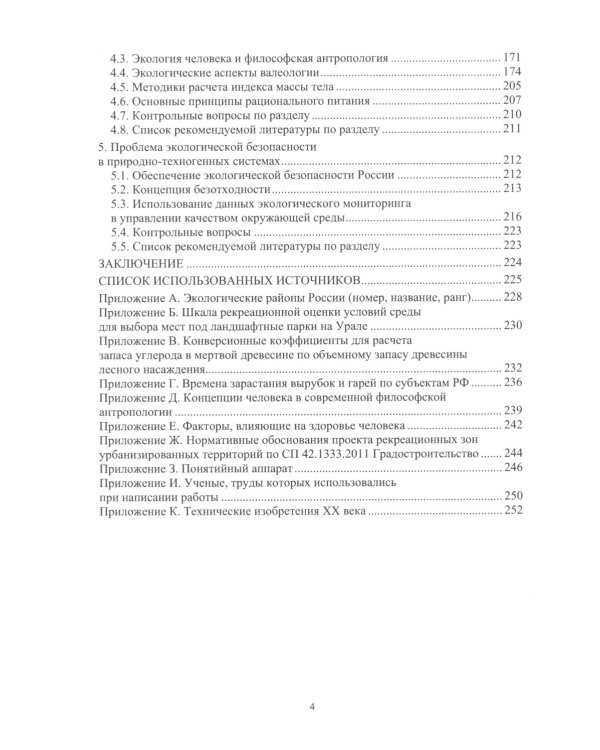 4.3. Экология человека и философская антропология 171
4.4. Экологические аспекты валеологии 174
4.5. Методики расчета индекса массы тела 205
4.6. Основные принципы рационального питания 207
4.7. Контрольные вопросы по разделу 210
4.8. Список рекомендуемой литературы по разделу 211
5. Проблема экологической безопасности в природно-техногенных системах 212
5.1. Обеспечение экологической безопасности России 212
5.2. Концепция безотходности 213
5.3. Использование данных экологического мониторинга в управлении качеством окружающей среды 216
5.4. Контрольные вопросы 223
5.5. Список рекомендуемой литературы по разделу 223
ЗАКЛЮЧЕНИЕ 224
СПИСОК ИСПОЛЬЗОВАННЫХ ИСТОЧНИКОВ 225
Приложение А. Экологические районы России (номер, название, ранг) 228
Приложение Б. Шкала рекреационной оценки условий среды для выбора мест под ландшафтные парки на Урале 230
Приложение В. Конверсионные коэффициенты для расчета запаса углерода в мертвой древесине по объемному запасу древесины лесного насаждения 232
Приложение Г. Времена зарастания вырубок и гарей по субъектам РФ 236
Приложение Д. Концепции человека в современной философской антропологии 239
Приложение Е. Факторы, влияющие на здоровье человека 242
Приложение Ж. Нормативные обоснования проекта рекреационных зон урбанизированных территорий по СП 42.1333.2011 Градостроительство 244
Приложение З. Понятийный аппарат 246
Приложение И. Ученые, труды которых использовались при написании работы 250
Приложение К. Технические изобретения XX века 252

4